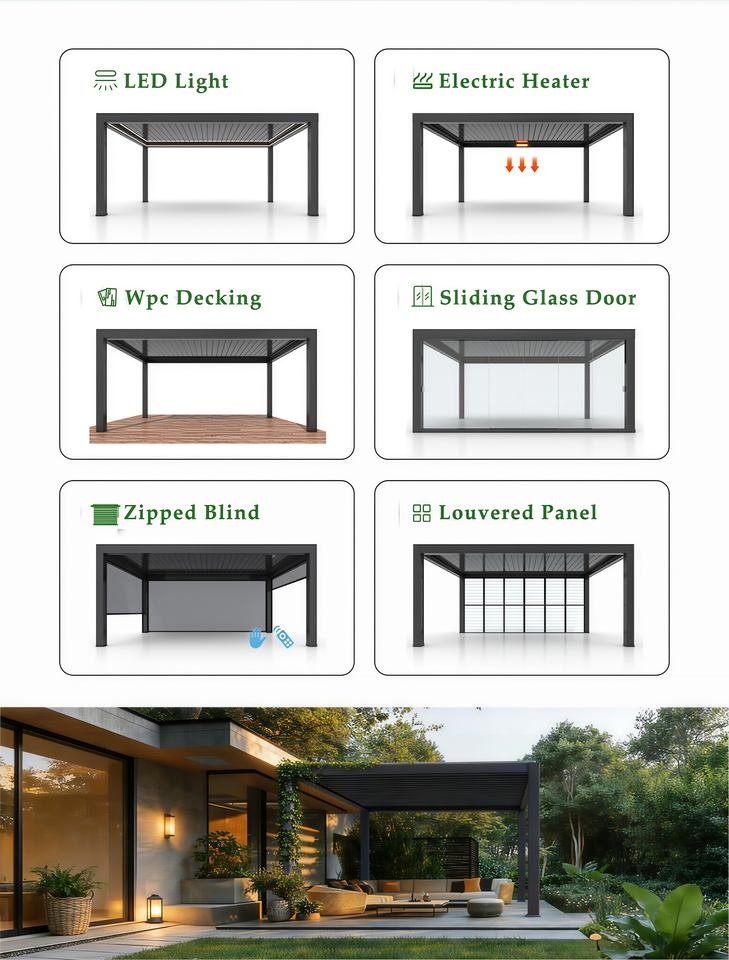 LED Light

Electric Heater

Wpc Decking

Sliding Glass Door

Zipped Blind

Louvered Panel